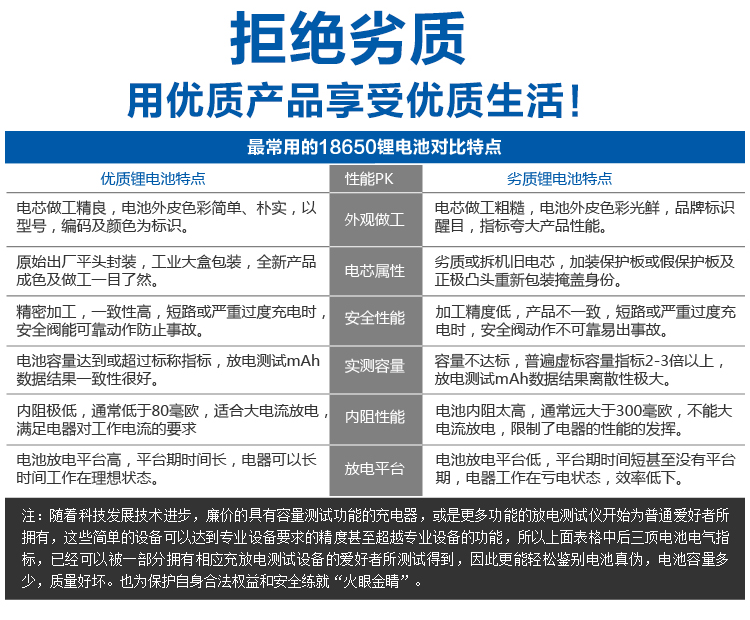 拒绝劣质
用优质产品享受优质生活！

最常用的18650锂电池对比特点

| 优质锂电池特点 | 性能PK | 劣质锂电池特点 |
|---|---|---|
| 电芯做工精良，电池外皮色彩简单、朴实，以型号，编码及颜色为标识。 | 外观做工 | 电芯做工粗糙，电池外皮色彩光鲜，品牌标识醒目，指标夸大产品性能。 |
| 原始出厂平头封装，工业大盒包装，全新产品成色及做工一目了然。 | 电芯属性 | 劣质或拆机旧电芯，加装保护板或假保护板及正极凸头重新包装掩盖身份。 |
| 精密加工，一致性高，短路或严重过度充电时，安全阀能可靠动作防止事故。 | 安全性能 | 加工精度低，产品不一致，短路或严重过度充电时，安全阀动作不可靠易出事故。 |
| 电池容量达到或超过标称指标，放电测试mAh数据结果一致性很好。 | 实测容量 | 容量不达标，普遍虚标容量指标2-3倍以上，放电测试mAh数据结果离散性极大。 |
| 内阻极低，通常低于80毫欧，适合大电流放电，满足电器对工作电流的要求 | 内阻性能 | 电池内阻太高，通常远大于300毫欧，不能大电流放电，限制了电器的性能的发挥。 |
| 电池放电平台高，平台期时间长，电器可以长时间工作在理想状态。 | 放电平台 | 电池放电平台低，平台期时间短甚至没有平台期，电器工作在亏电状态，效率低下。 |

注：随着科技发展技术进步，廉价的具有容量测试功能的充电器，或是更多功能的放电测试仪开始为普通爱好者所拥有，这些简单的设备可以达到专业设备要求的精度甚至超越专业设备的功能，所以上面表格中后三项电池电气指标，已经可以被一部分拥有相应充放电测试设备的爱好者所测试得到，因此更能轻松鉴别电池真伪，电池容量多少，质量好坏。也为保护自身合法权益和安全练就“火眼金睛”。